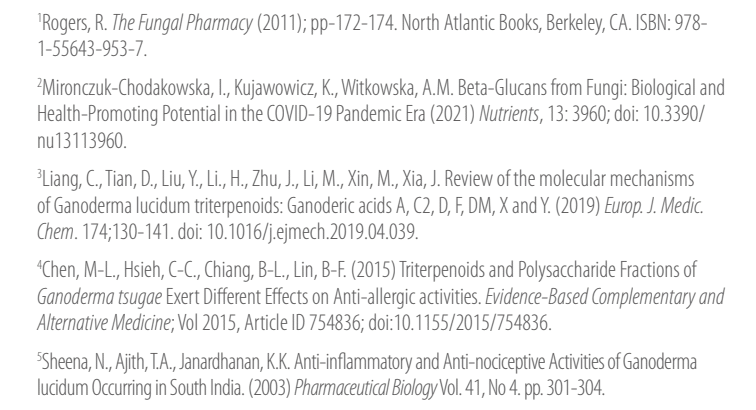 $^{1}$Rogers, R. The Fungal Pharmacy (2011); pp-172-174. North Atlantic Books, Berkeley, CA. ISBN: 978-1-55643-953-7.

$^{2}$Mironczuk-Chodakowska, I., Kujawowicz, K., Witkowska, A.M. Beta-Glucans from Fungi: Biological and Health-Promoting Potential in the COVID-19 Pandemic Era (2021) Nutrients, 13: 3960; doi: 10.3390/nu13113960.

$^{3}$Liang, C., Tian, D., Liu, Y., Li., H., Zhu, J., Li, M., Xin, M., Xia, J. Review of the molecular mechanisms of Ganoderma lucidum triterpenoids: Ganoderic acids A, C2, D, F, DM, X and Y. (2019) Europ. J. Medic. Chem. 174;130-141. doi: 10.1016/j.ejmech.2019.04.039.

$^{4}$Chen, M-L., Hsieh, C-C., Chiang, B-L., Lin, B-F. (2015) Triterpenoids and Polysaccharide Fractions of Ganoderma tsugae Exert Different Effects on Anti-allergic activities. Evidence-Based Complementary and Alternative Medicine; Vol 2015, Article ID 754836; doi:10.1155/2015/754836.

$^{5}$Sheena, N., Ajith, T.A., Janardhanan, K.K. Anti-inflammatory and Anti-nociceptive Activities of Ganoderma lucidum Occurring in South India. (2003) Pharmaceutical Biology Vol. 41, No 4. pp. 301-304.